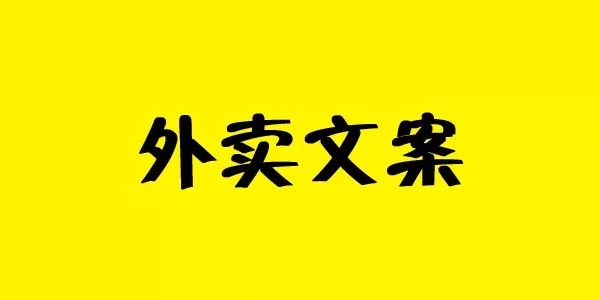 外卖文案